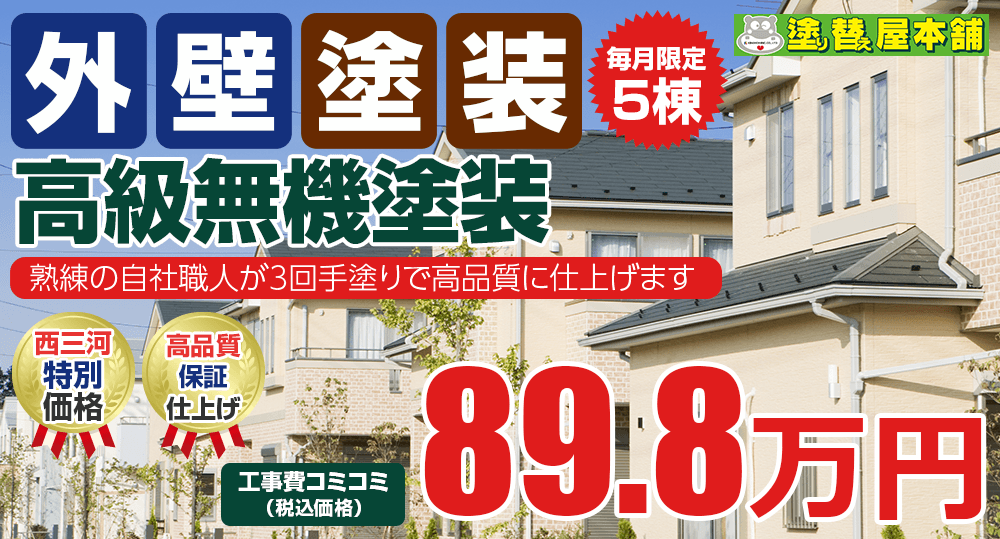 外壁塗装

毎月限定 5棟

塗り替え屋本舗

高級無機塗装

熟練の自社職人が3回手塗りで高品質に仕上げます

西三河 特別 価格

高品質 保証 仕上げ

工事費コミコミ (税込価格)

89.8万円